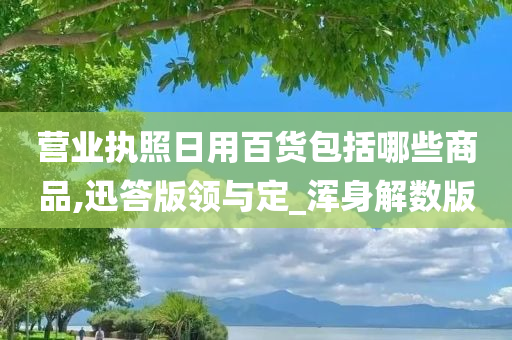 营业执照日用百货包括哪些商品,迅答版领与定_浑身解数版